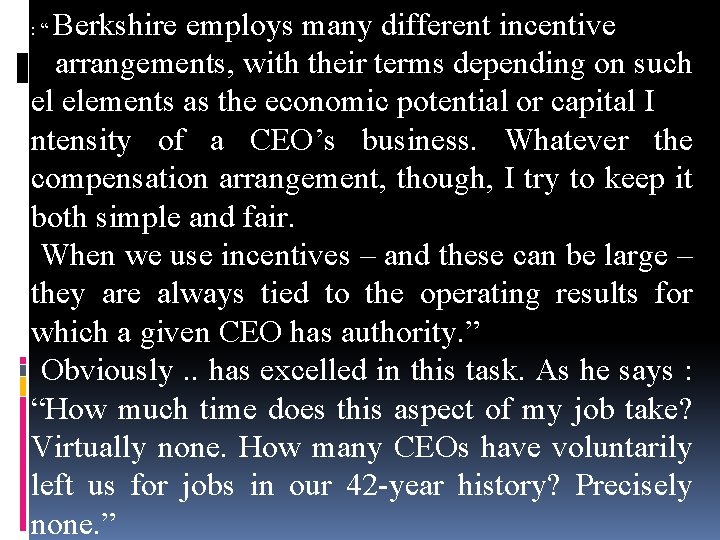 : " Berkshire employs many different incentive arrangements, with their terms depending on such el elements as the economic potential or capital I ntensity of a CEO's business. Whatever the compensation arrangement, though, I try to keep it both simple and fair.

When we use incentives – and these can be large – they are always tied to the operating results for which a given CEO has authority."

Obviously .. has excelled in this task. As he says : "How much time does this aspect of my job take? Virtually none. How many CEOs have voluntarily left us for jobs in our 42-year history? Precisely none."